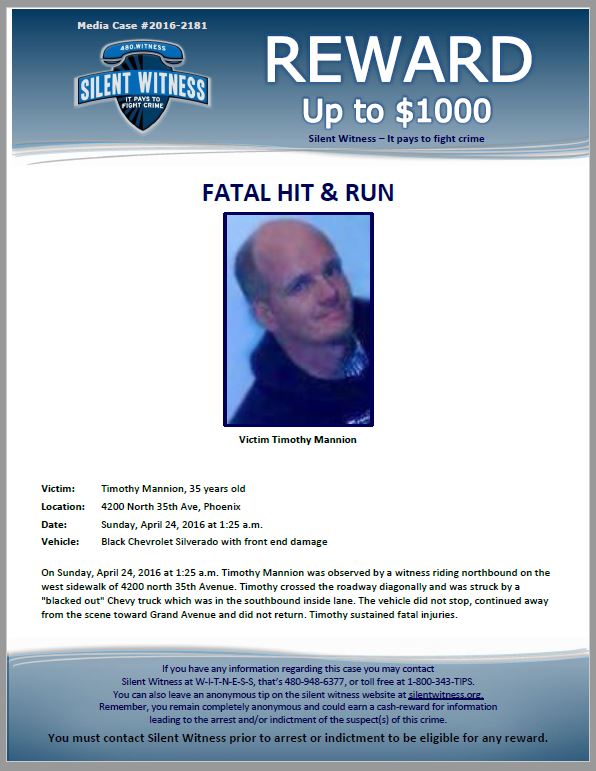 Media Case #2016-2181

480.WITNESS
SILENT WITNESS
IT PAYS TO FIGHT CRIME

REWARD
Up to $1000
Silent Witness – It pays to fight crime

FATAL HIT & RUN

Victim Timothy Mannion

Victim: Timothy Mannion, 35 years old
Location: 4200 North 35th Ave, Phoenix
Date: Sunday, April 24, 2016 at 1:25 a.m.
Vehicle: Black Chevrolet Silverado with front end damage

On Sunday, April 24, 2016 at 1:25 a.m. Timothy Mannion was observed by a witness riding northbound on the west sidewalk of 4200 north 35th Avenue. Timothy crossed the roadway diagonally and was struck by a "blacked out" Chevy truck which was in the southbound inside lane. The vehicle did not stop, continued away from the scene toward Grand Avenue and did not return. Timothy sustained fatal injuries.

If you have any information regarding this case you may contact Silent Witness at W-I-T-N-E-S-S, that's 480-948-6377, or toll free at 1-800-343-TIPS. You can also leave an anonymous tip on the silent witness website at silentwitness.org. Remember, you remain completely anonymous and could earn a cash-reward for information leading to the arrest and/or indictment of the suspect(s) of this crime.

You must contact Silent Witness prior to arrest or indictment to be eligible for any reward.